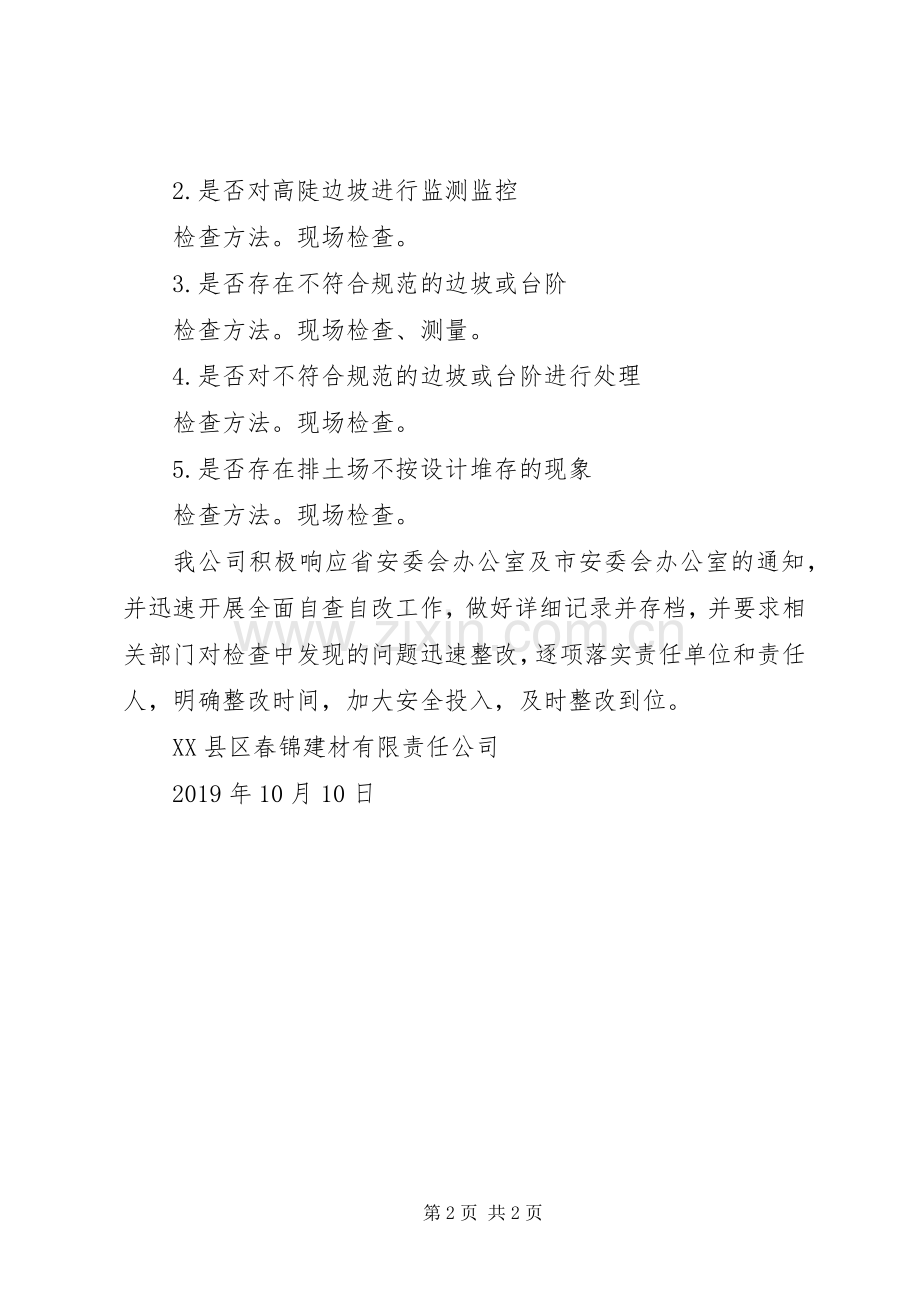 2.是否对高陡边坡进行监测监控

检查方法。现场检查。

3.是否存在不符合规范的边坡或台阶

检查方法。现场检查、测量。

4.是否对不符合规范的边坡或台阶进行处理

检查方法。现场检查。

5.是否存在排土场不按设计堆存的现象

检查方法。现场检查。

我公司积极响应省安委会办公室及市安委会办公室的通知，并迅速开展全面自查自改工作，做好详细记录并存档，并要求相关部门对检查中发现的问题迅速整改，逐项落实责任单位和责任人，明确整改时间，加大安全投入，及时整改到位。

XX县区春锦建材有限责任公司

2019年10月10日

www.zixin.com.cn

第2页 共2页